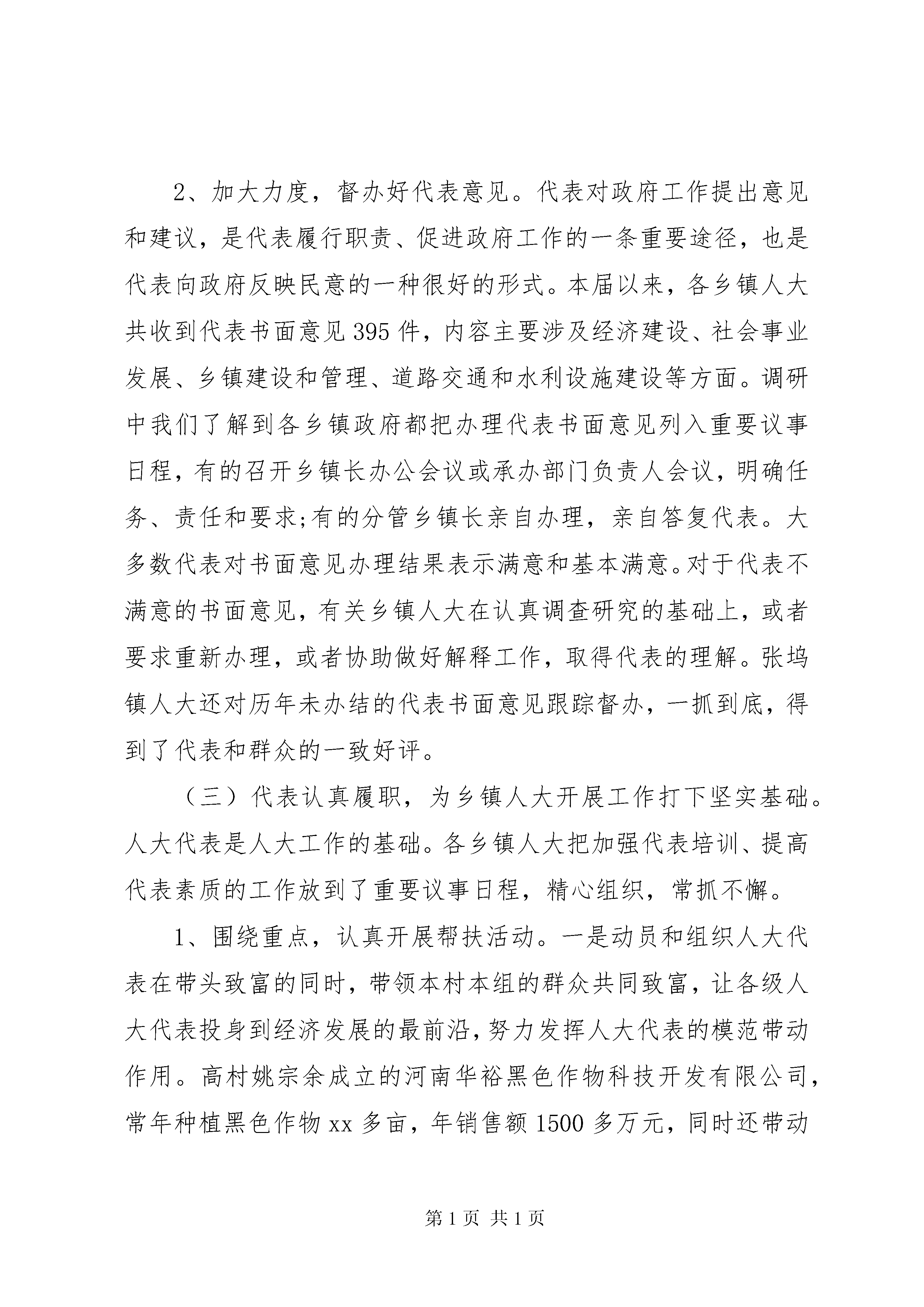 2、加大力度，督办好代表意见。代表对政府工作提出意见和建议，是代表履行职责、促进政府工作的一条重要途径，也是代表向政府反映民意的一种很好的形式。本届以来，各乡镇人大共收到代表书面意见395件，内容主要涉及经济建设、社会事业发展、乡镇建设和管理、道路交通和水利设施建设等方面。调研中我们了解到各乡镇政府都把办理代表书面意见列入重要议事日程，有的召开乡镇长办公会议或承办部门负责人会议，明确任务、责任和要求;有的分管乡镇长亲自办理，亲自答复代表。大多数代表对书面意见办理结果表示满意和基本满意。对于代表不满意的书面意见，有关乡镇人大在认真调查研究的基础上，或者要求重新办理，或者协助做好解释工作，取得代表的理解。张坞镇人大还对历年未办结的代表书面意见跟踪督办，一抓到底，得到了代表和群众的一致好评。

（三）代表认真履职，为乡镇人大开展工作打下坚实基础。人大代表是人大工作的基础。各乡镇人大把加强代表培训、提高代表素质的工作放到了重要议事日程，精心组织，常抓不懈。

1、围绕重点，认真开展帮扶活动。一是动员和组织人大代表在带头致富的同时，带领本村本组的群众共同致富，让各级人大代表投身到经济发展的最前沿，努力发挥人大代表的模范带动作用。高村姚宗余成立的河南华裕黑色作物科技开发有限公司，常年种植黑色作物xx多亩，年销售额1500多万元，同时还带动

第1页 共1页